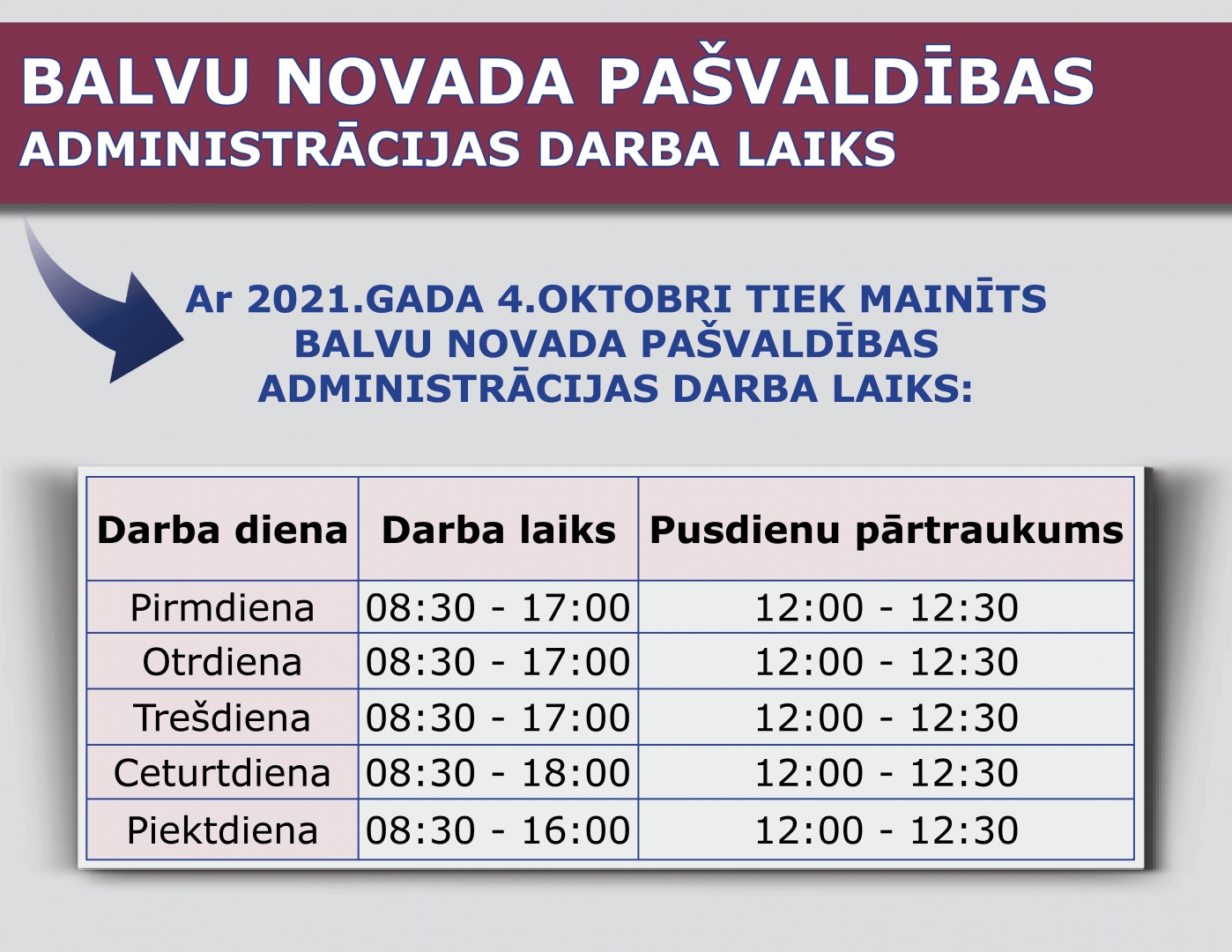 BALVU NOVADA PAŠVALDĪBAS
ADMINISTRĀCIJAS DARBA LAIKS

Ar 2021.GADA 4.OKTOBRI TIEK MAINĪTS BALVU NOVADA PAŠVALDĪBAS ADMINISTRĀCIJAS DARBA LAIKS:

| Darba diena | Darba laiks | Pusdienu pārtraukums |
|---|---|---|
| Pirmdiena | 08:30 - 17:00 | 12:00 - 12:30 |
| Otrdiena | 08:30 - 17:00 | 12:00 - 12:30 |
| Trešdiena | 08:30 - 17:00 | 12:00 - 12:30 |
| Ceturtdiena | 08:30 - 18:00 | 12:00 - 12:30 |
| Piektdiena | 08:30 - 16:00 | 12:00 - 12:30 |